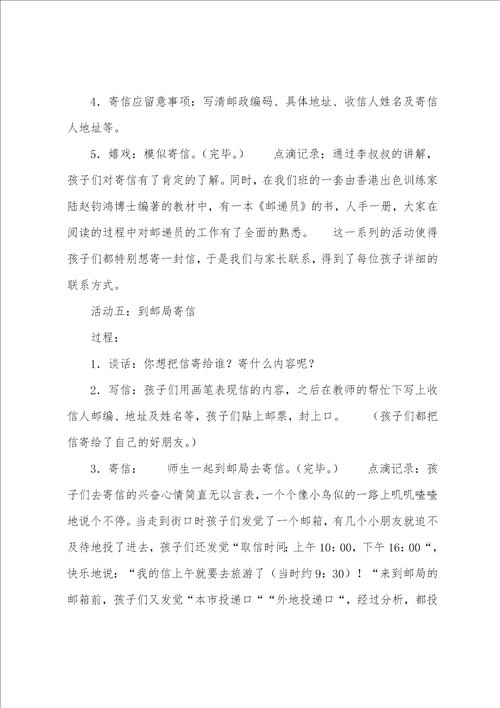 4．寄信应留意事项：写清邮政编码、具体地址、收信人姓名及寄信人地址等。

5．嬉戏：模似寄信。（完毕。）　　点滴记录：通过李叔叔的讲解，孩子们对寄信有了肯定的了解。同时，在我们班的一套由香港出色训练家陆赵钧鸿博士编著的教材中，有一本《邮递员》的书，人手一册，大家在阅读的过程中对邮递员的工作有了全面的熟悉。　这一系列的活动使得孩子们都特别想寄一封信，于是我们与家长联系，得到了每位孩子详细的联系方式。

活动五：到邮局寄信

过程：

1．谈话：你想把信寄给谁？寄什么内容呢？

2．写信：孩子们用画笔表现信的内容，之后在教师的帮忙下写上收信人邮编、地址及姓名等，孩子们贴上邮票，封上口。　（孩子们都把信寄给了自己的好朋友。）

3．寄信：　师生一起到邮局去寄信。（完毕。）　点滴记录：孩子们去寄信的兴奋心情简直无以言表，一个个像小鸟似的一路上叽叽喳喳地说个不停。当走到街口时孩子们发觉了一个邮箱，有几个小朋友就迫不及待地投了进去，孩子们还发觉“取信时间：上午 10：00，下午 16：00“，快乐地说：“我的信上午就要去旅游了（当时约 9：30）！“来到邮局的邮箱前，孩子们又发觉“本市投递口““外地投递口“，经过分析，都投